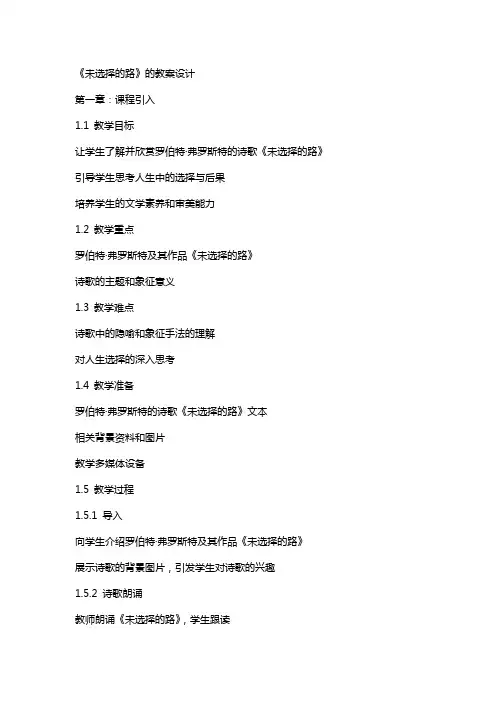 《未选择的路》的教案设计

第一章：课程引入

1.1 教学目标

让学生了解并欣赏罗伯特·弗罗斯特的诗歌《未选择的路》

引导学生思考人生中的选择与后果

培养学生的文学素养和审美能力

1.2 教学重点

罗伯特·弗罗斯特及其作品《未选择的路》

诗歌的主题和象征意义

1.3 教学难点

诗歌中的隐喻和象征手法的理解

对人生选择的深入思考

1.4 教学准备

罗伯特·弗罗斯特的诗歌《未选择的路》文本

相关背景资料和图片

教学多媒体设备

1.5 教学过程

1.5.1 导入

向学生介绍罗伯特·弗罗斯特及其作品《未选择的路》

展示诗歌的背景图片，引发学生对诗歌的兴趣

1.5.2 诗歌朗诵

教师朗诵《未选择的路》，学生跟读